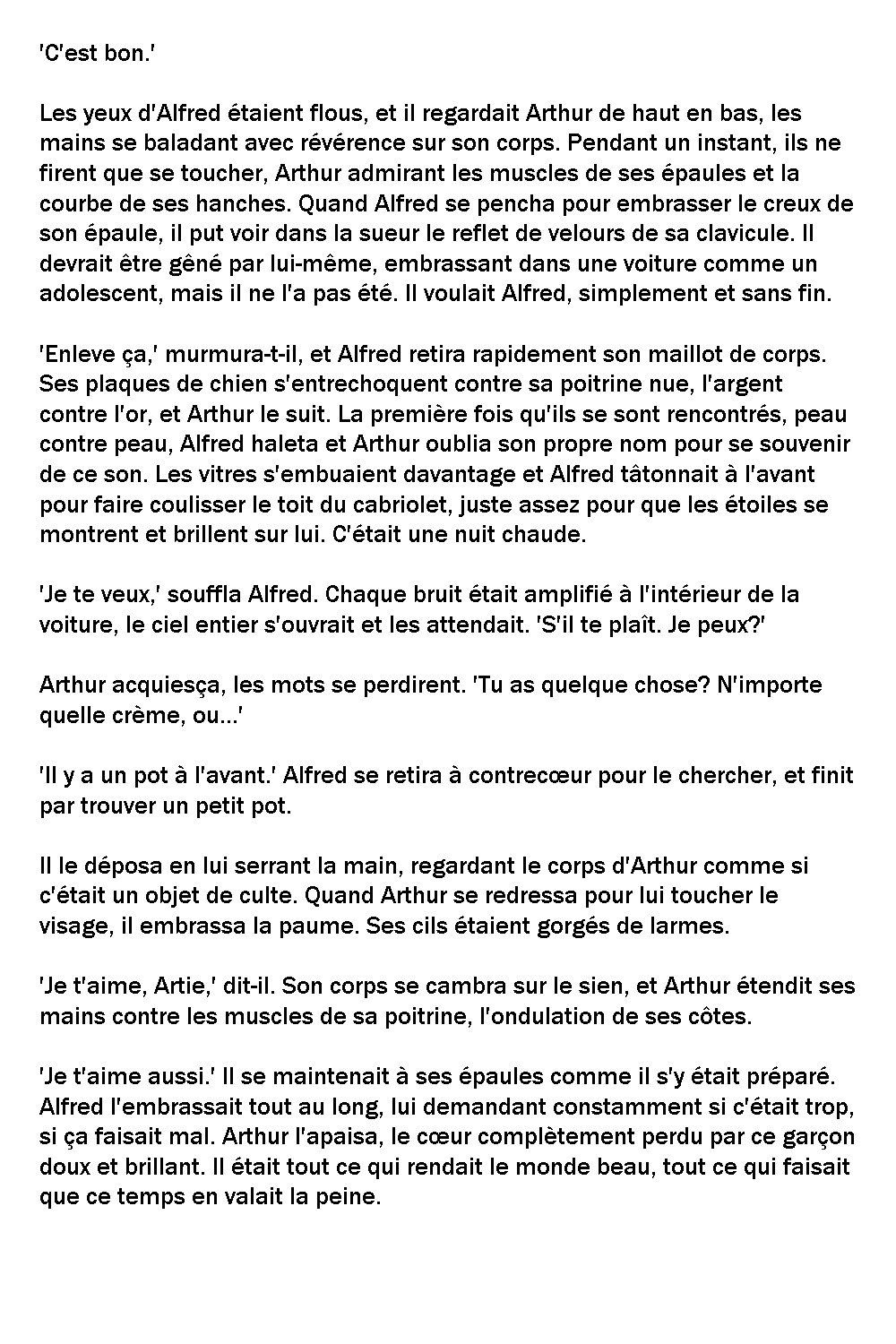 'C'est bon.'

Les yeux d'Alfred étaient flous, et il regardait Arthur de haut en bas, les mains se baladant avec révérence sur son corps. Pendant un instant, ils ne firent que se toucher, Arthur admirant les muscles de ses épaules et la courbe de ses hanches. Quand Alfred se pencha pour embrasser le creux de son épaule, il put voir dans la sueur le reflet de velours de sa clavicule. Il devrait être gêné par lui-même, embrassant dans une voiture comme un adolescent, mais il ne l'a pas été. Il voulait Alfred, simplement et sans fin.

'Enleve ça,' murmura-t-il, et Alfred retira rapidement son maillot de corps. Ses plaques de chien s'entrechoquent contre sa poitrine nue, l'argent contre l'or, et Arthur le suit. La première fois qu'ils se sont rencontrés, peau contre peau, Alfred haleta et Arthur oublia son propre nom pour se souvenir de ce son. Les vitres s'embuaient davantage et Alfred tâtonnait à l'avant pour faire coulisser le toit du cabriolet, juste assez pour que les étoiles se montrent et brillent sur lui. C'était une nuit chaude.

'Je te veux,' souffla Alfred. Chaque bruit était amplifié à l'intérieur de la voiture, le ciel entier s'ouvrait et les attendait. 'S'il te plaît. Je peux?'

Arthur acquiesça, les mots se perdirent. 'Tu as quelque chose? N'importe quelle crème, ou...'

'Il y a un pot à l'avant.' Alfred se retira à contrecœur pour le chercher, et finit par trouver un petit pot.

Il le déposa en lui serrant la main, regardant le corps d'Arthur comme si c'était un objet de culte. Quand Arthur se redressa pour lui toucher le visage, il embrassa la paume. Ses cils étaient gorgés de larmes.

'Je t'aime, Artie,' dit-il. Son corps se cambra sur le sien, et Arthur étendit ses mains contre les muscles de sa poitrine, l'ondulation de ses côtes.

'Je t'aime aussi.' Il se maintenait à ses épaules comme il s'y était préparé. Alfred l'embrassait tout au long, lui demandant constamment si c'était trop, si ça faisait mal. Arthur l'apaisa, le cœur complètement perdu par ce garçon doux et brillant. Il était tout ce qui rendait le monde beau, tout ce qui faisait que ce temps en valait la peine.